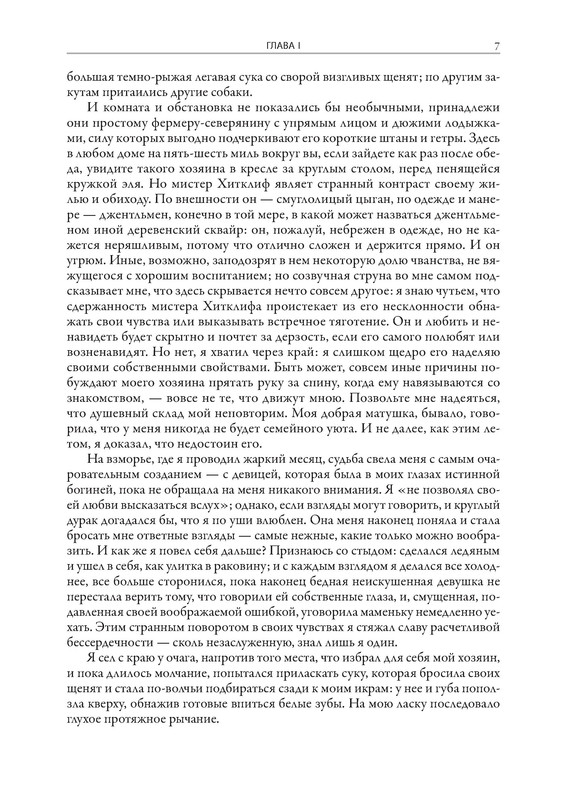 ГЛАВА I

7

большая темно-рыжая легавая сука со сворой визгливых щенят; по другим закутам притаились другие собаки.

И комната и обстановка не показались бы необычными, принадлежи они простому фермеру-северянину с упрямым лицом и дюжими лодыжками, силу которых выгодно подчеркивают его короткие штаны и гетры. Здесь в любом доме на пять-шесть миль вокруг вы, если зайдете как раз после обеда, увидите такого хозяина в кресле за круглым столом, перед пенящейся кружкой эля. Но мистер Хитклиф являет странный контраст своему жилью и обиходу. По внешности он — смуглолицый цыган, по одежде и манере — джентльмен, конечно в той мере, в какой может назваться джентльменом иной деревенский сквайр: он, пожалуй, небрежен в одежде, но не кажется неряшливым, потому что отлично сложен и держится прямо. И он угрюм. Иные, возможно, заподозрят в нем некоторую долю чванства, не вяжущегося с хорошим воспитанием; но созвучная струна во мне самом подсказывает мне, что здесь скрывается нечто совсем другое: я знаю чутьем, что сдержанность мистера Хитклифа проистекает из его несклонности обнажать свои чувства или выказывать встречное тяготение. Он и любить и ненавидеть будет скрытно и почтет за дерзость, если его самого полюбят или возненавидят. Но нет, я хватил через край: я слишком щедро его наделяю своими собственными свойствами. Быть может, совсем иные причины побуждают моего хозяина прятать руку за спину, когда ему навязываются со знакомством, — вовсе не те, что движут мною. Позвольте мне надеяться, что душевный склад мой неповторим. Моя добрая матушка, бывало, говорила, что у меня никогда не будет семейного уюта. И не далее, как этим летом, я доказал, что недостоин его.

На взморье, где я проводил жаркий месяц, судьба свела меня с самым очаровательным созданием — с девицей, которая была в моих глазах истинной богиней, пока не обращала на меня никакого внимания. Я «не позволял своей любви высказаться вслух»; однако, если взгляды могут говорить, и круглый дурак догадался бы, что я по уши влюблен. Она меня наконец поняла и стала бросать мне ответные взгляды — самые нежные, какие только можно вообразить. И как же я повел себя дальше? Признаюсь со стыдом: сделался ледяным и ушел в себя, как улитка в раковину; и с каждым взглядом я делался все холоднее, все больше сторонился, пока наконец бедная неискушенная девушка не перестала верить тому, что говорили ей собственные глаза, и, смущенная, подавленная своей воображаемой ошибкой, уговорила маменьку немедленно уехать. Этим странным поворотом в своих чувствах я стяжал славу расчетливой бессердечности — сколь незаслуженную, знал лишь я один.

Я сел с краю у очага, напротив того места, что избрал для себя мой хозяин, и пока длилось молчание, попытался приласкать суку, которая бросила своих щенят и стала по-волчьи подбираться сзади к моим икрам: у нее и губа поползла кверху, обнажив готовые впиться белые зубы. На мою ласку последовало глухое протяжное рычание.